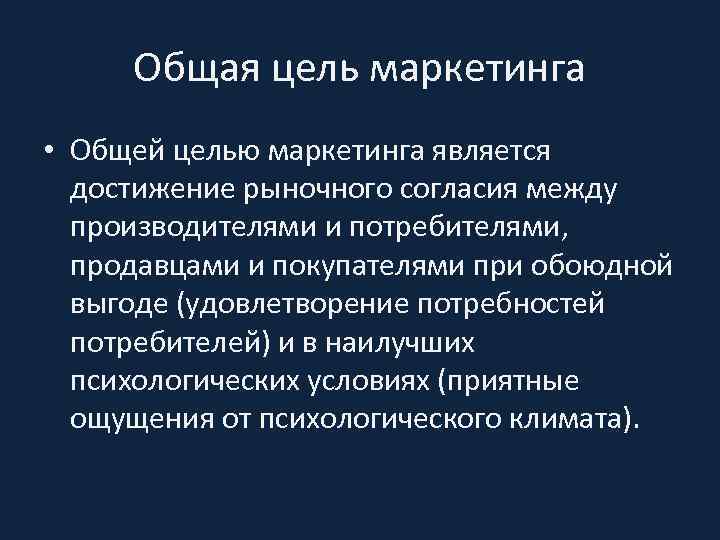 Общая цель маркетинга

• Общей целью маркетинга является достижение рыночного согласия между производителями и потребителями, продавцами и покупателями при обоюдной выгоде (удовлетворение потребностей потребителей) и в наилучших психологических условиях (приятные ощущения от психологического климата).